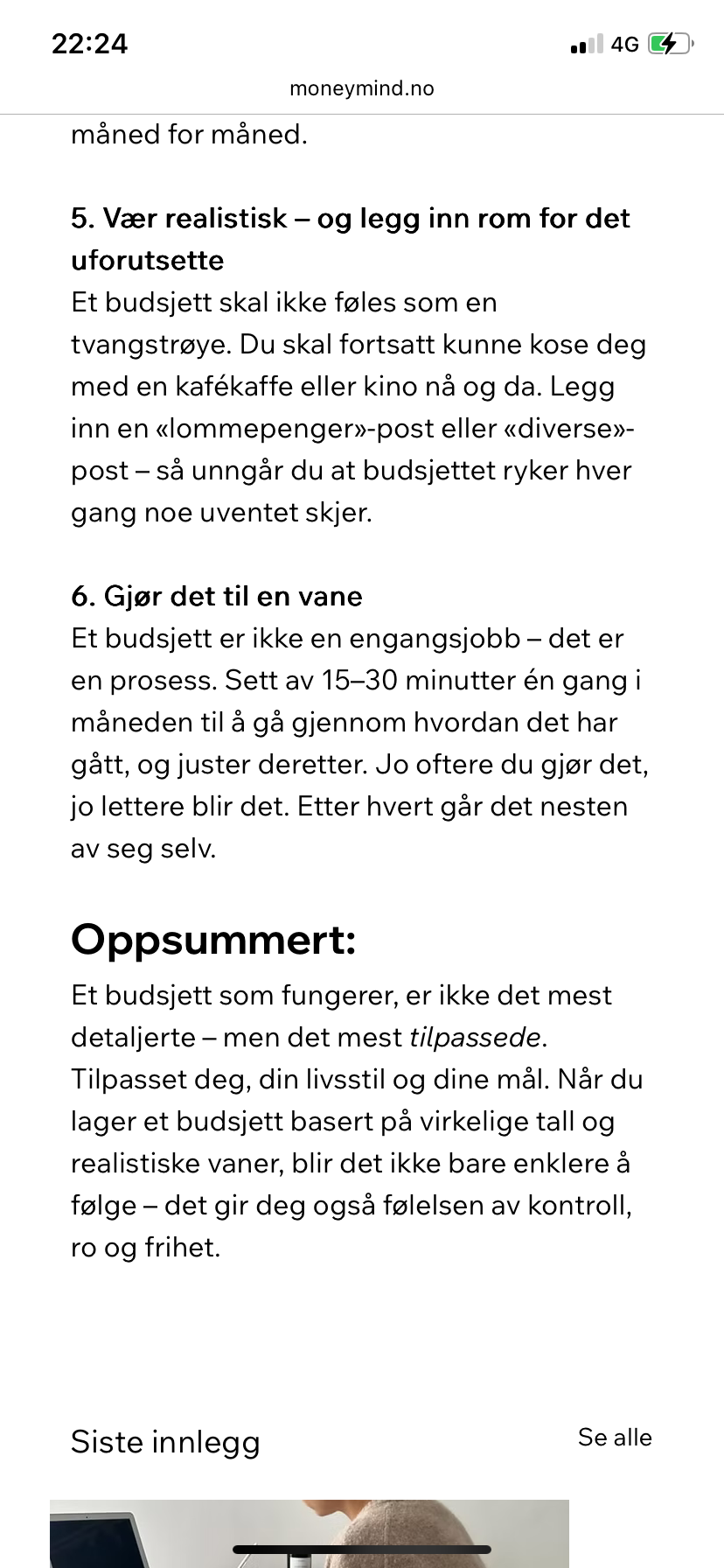 22:24
4G
moneymind.no

måned for måned.

5. Vær realistisk – og legg inn rom for det uforutsette
Et budsjett skal ikke føles som en tvangstrøye. Du skal fortsatt kunne kose deg med en kafékaffe eller kino nå og da. Legg inn en «lommepenger»-post eller «diverse»-post – så unngår du at budsjettet ryker hver gang noe uventet skjer.

6. Gjør det til en vane
Et budsjett er ikke en engangsjobb – det er en prosess. Sett av 15–30 minutter én gang i måneden til å gå gjennom hvordan det har gått, og juster deretter. Jo oftere du gjør det, jo lettere blir det. Etter hvert går det nesten av seg selv.

Oppsummert:
Et budsjett som fungerer, er ikke det mest detaljerte – men det mest tilpassede. Tilpasset deg, din livsstil og dine mål. Når du lager et budsjett basert på virkelige tall og realistiske vaner, blir det ikke bare enklere å følge – det gir deg også følelsen av kontroll, ro og frihet.

Siste innlegg
Se alle